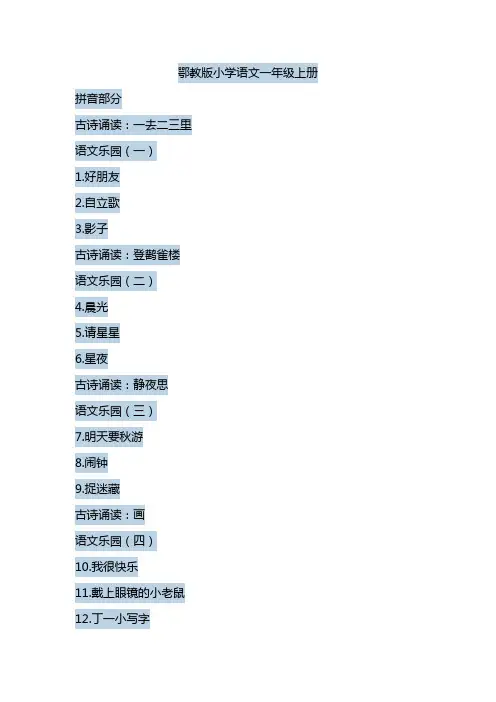 鄂教版小学语文一年级上册

拼音部分

古诗诵读：一去二三里

语文乐园（一）

1.好朋友

2.自立歌

3.影子

古诗诵读：登鹳雀楼

语文乐园（二）

4.晨光

5.请星星

6.星夜

古诗诵读：静夜思

语文乐园（三）

7.明天要秋游

8.闹钟

9.捉迷藏

古诗诵读：画

语文乐园（四）

10.我很快乐

11.戴上眼镜的小老鼠

12.丁一小写字